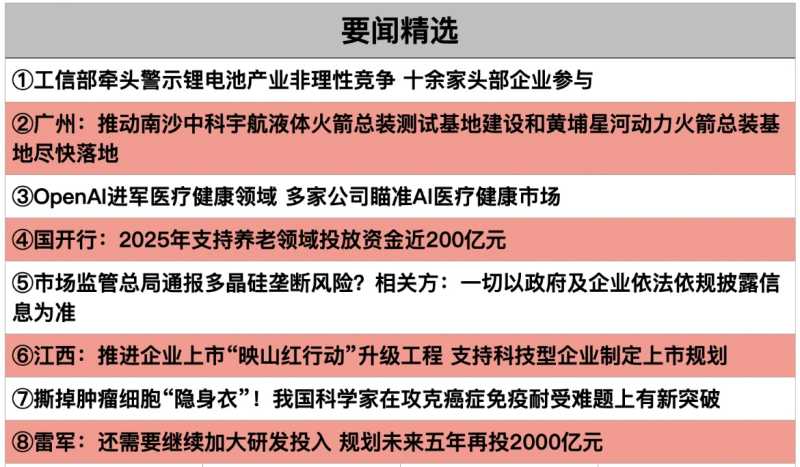 要闻精选

①工信部牵头警示锂电池产业非理性竞争 十余家头部企业参与

②广州：推动南沙中科宇航液体火箭总装测试基地建设和黄埔星河动力火箭总装基地尽快落地

③OpenAI进军医疗健康领域 多家公司瞄准AI医疗健康市场

④国开行：2025年支持养老领域投放资金近200亿元

⑤市场监管总局通报多晶硅垄断风险？相关方：一切以政府及企业依法依规披露信息为准

⑥江西：推进企业上市“映山红行动”升级工程 支持科技型企业制定上市规划

⑦撕掉肿瘤细胞“隐身衣”！我国科学家在攻克癌症免疫耐受难题上有新突破

⑧雷军：还需要继续加大研发投入 规划未来五年再投2000亿元